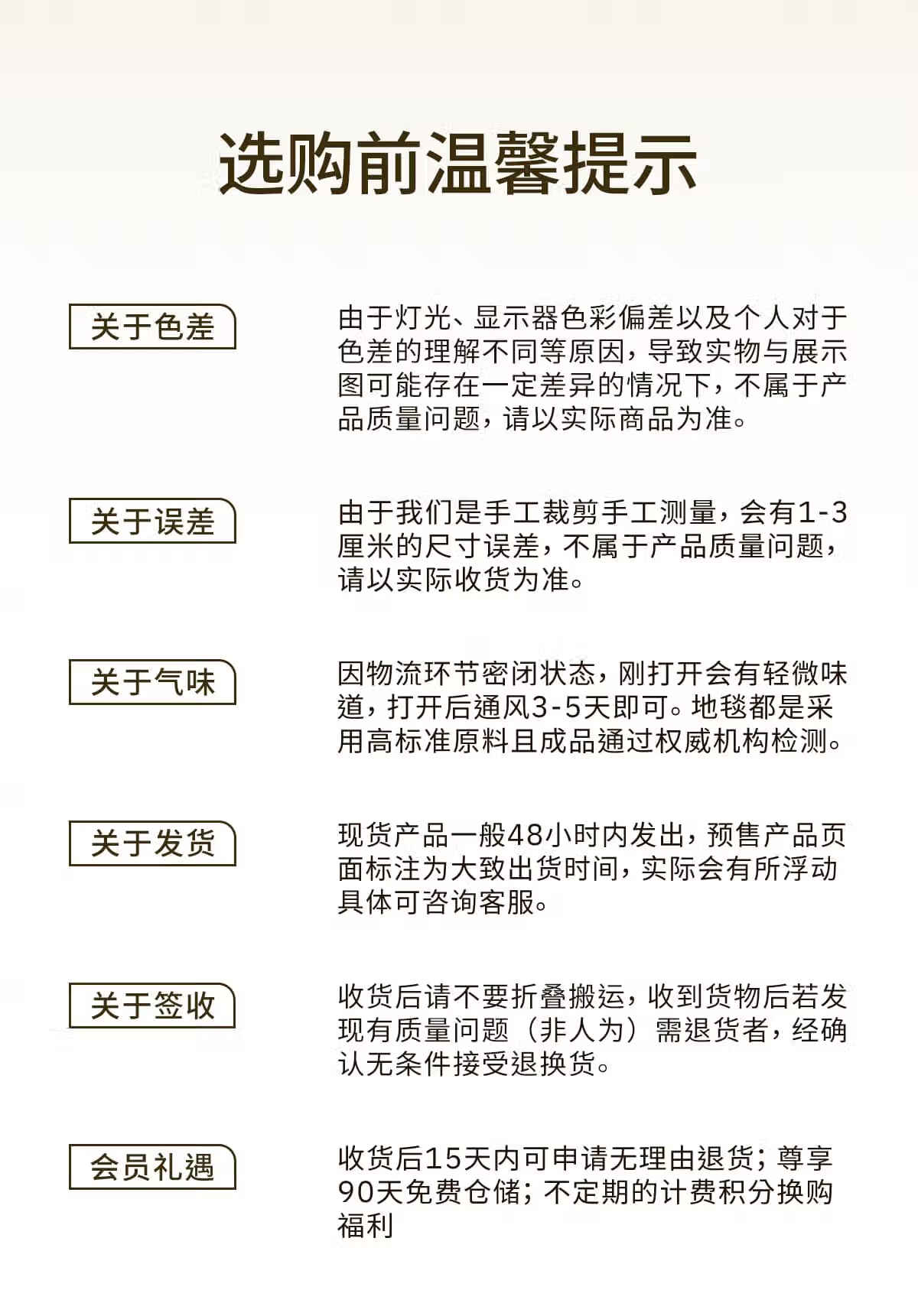 选购前温馨提示

关于色差

由于灯光、显示器色彩偏差以及个人对于色差的理解不同等原因，导致实物与展示图可能存在一定差异的情况下，不属于产品质量问题，请以实际商品为准。

关于误差

由于我们是手工裁剪手工测量，会有1-3厘米的尺寸误差，不属于产品质量问题，请以实际收货为准。

关于气味

因物流环节密闭状态，刚打开会有轻微味道，打开后通风3-5天即可。地毯都是采用高标准原料且成品通过权威机构检测。

关于发货

现货产品一般48小时内发出，预售产品页面标注为大致出货时间，实际会有所浮动具体可咨询客服。

关于签收

收货后请不要折叠搬运，收到货物后若发现有质量问题（非人为）需退货者，经确认无条件接受退换货。

会员礼遇

收货后15天内可申请无理由退货；尊享90天免费仓储；不定期的计费积分换购福利